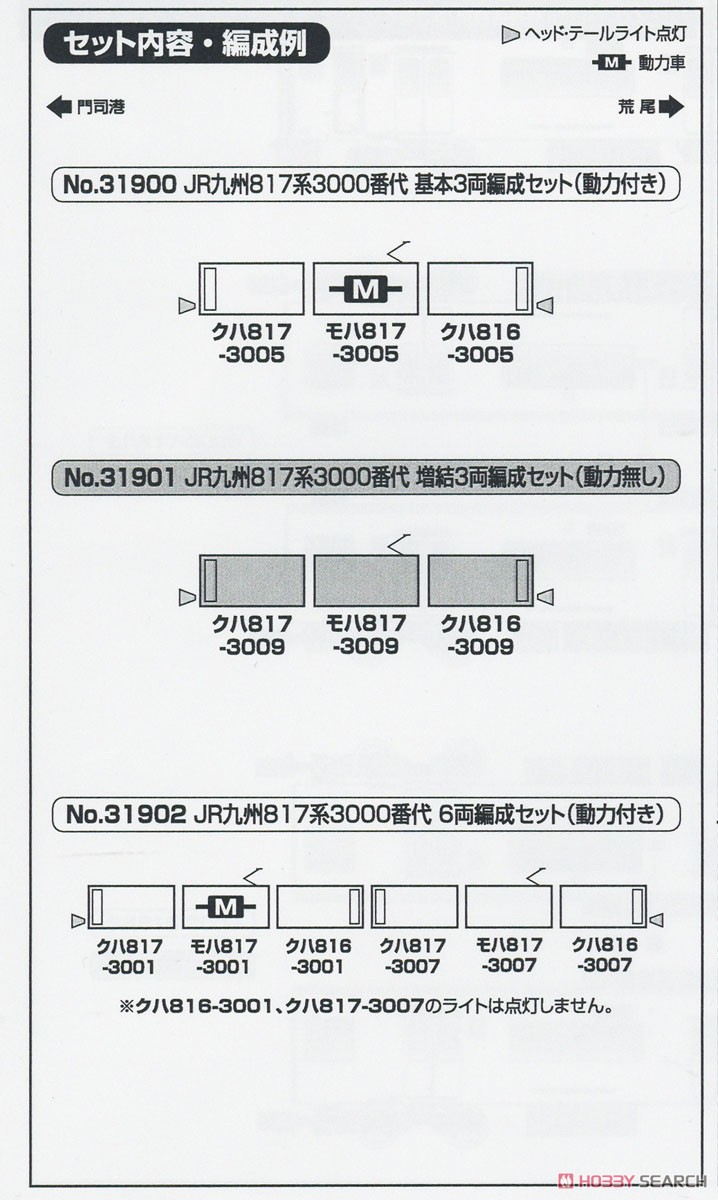 セット内容・編成例

ヘッド・テールライト点灯
M 動力車

門司港
荒尾

No.31900 JR九州817系3000番代 基本3両編成セット(動力付き)

M
クハ817 -3005
モハ817 -3005
クハ816 -3005

No.31901 JR九州817系3000番代 増結3両編成セット(動力無し)

クハ817 -3009
モハ817 -3009
クハ816 -3009

No.31902 JR九州817系3000番代 6両編成セット(動力付き)

M
クハ817 -3001
モハ817 -3001
クハ816 -3001
クハ817 -3007
モハ817 -3007
クハ816 -3007

※クハ816-3001、クハ817-3007のライトは点灯しません。

HOBBY SEARCH